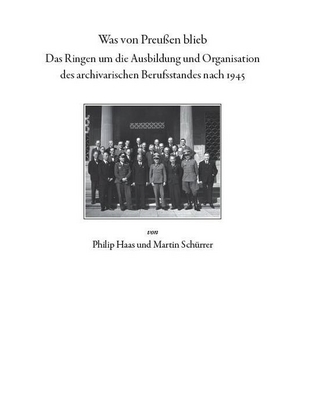 Was von Preußen blieb
Das Ringen um die Ausbildung und Organisation des archivarischen Berufsstandes nach 1945

von
Philip Haas und Martin Schürrer